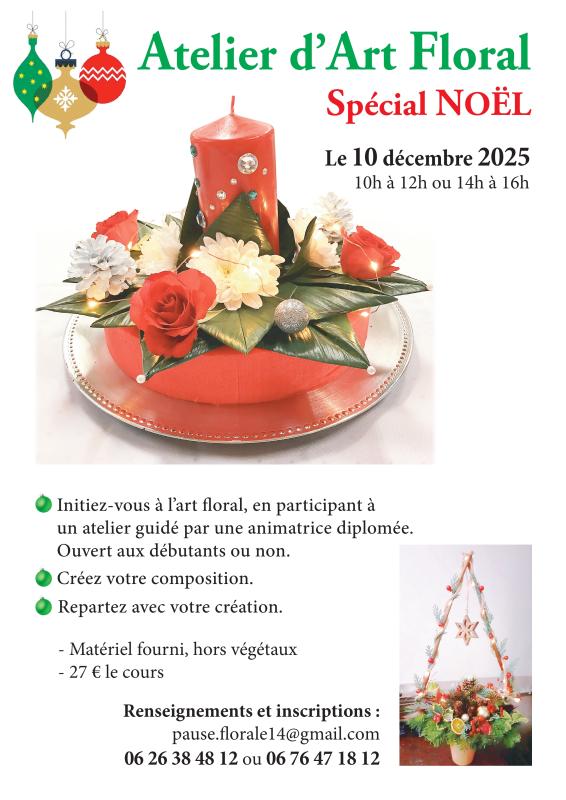 Atelier d'Art Floral
Spécial NOËL

Le 10 décembre 2025
10h à 12h ou 14h à 16h

Initiez-vous à l'art floral, en participant à un atelier guidé par une animatrice diplomée. Ouvert aux débutants ou non.

Créez votre composition.

Repartez avec votre création.

- Matériel fourni, hors végétaux
- 27 € le cours

Renseignements et inscriptions :
pause.florale14@gmail.com
06 26 38 48 12 ou 06 76 47 18 12